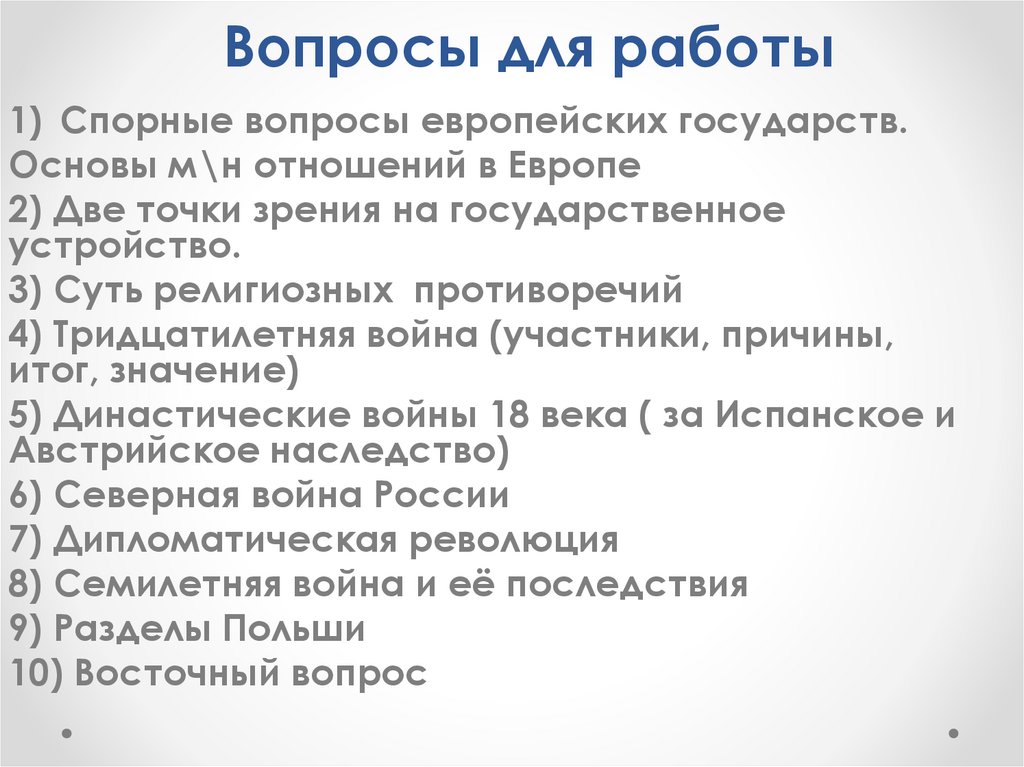 Вопросы для работы

1) Спорные вопросы европейских государств. Основы м\н отношений в Европе
2) Две точки зрения на государственное устройство.
3) Суть религиозных противоречий
4) Тридцатилетняя война (участники, причины, итог, значение)
5) Династические войны 18 века ( за Испанское и Австрийское наследство)
6) Северная война России
7) Дипломатическая революция
8) Семилетняя война и её последствия
9) Разделы Польши
10) Восточный вопрос